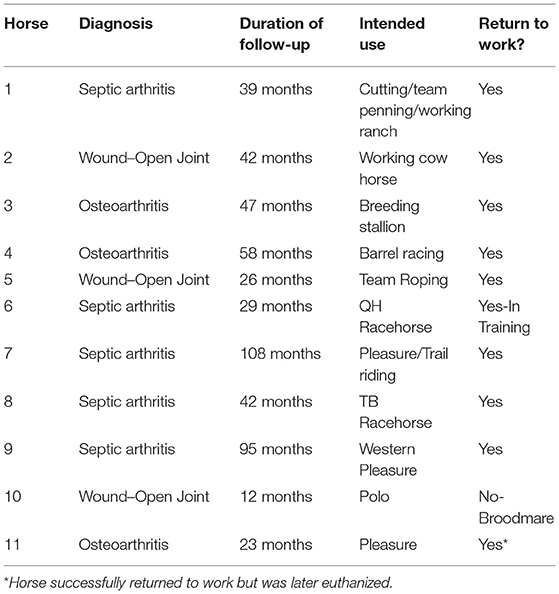 | Horse | Diagnosis | Duration of follow-up | Intended use | Return to work? |
|---|---|---|---|---|
| 1 | Septic arthritis | 39 months | Cutting/team penning/working ranch | Yes |
| 2 | Wound–Open Joint | 42 months | Working cow horse | Yes |
| 3 | Osteoarthritis | 47 months | Breeding stallion | Yes |
| 4 | Osteoarthritis | 58 months | Barrel racing | Yes |
| 5 | Wound–Open Joint | 26 months | Team Roping | Yes |
| 6 | Septic arthritis | 29 months | QH Racehorse | Yes-In Training |
| 7 | Septic arthritis | 108 months | Pleasure/Trail riding | Yes |
| 8 | Septic arthritis | 42 months | TB Racehorse | Yes |
| 9 | Septic arthritis | 95 months | Western Pleasure | Yes |
| 10 | Wound–Open Joint | 12 months | Polo | No-Broodmare |
| 11 | Osteoarthritis | 23 months | Pleasure | Yes* |

*Horse successfully returned to work but was later euthanized.